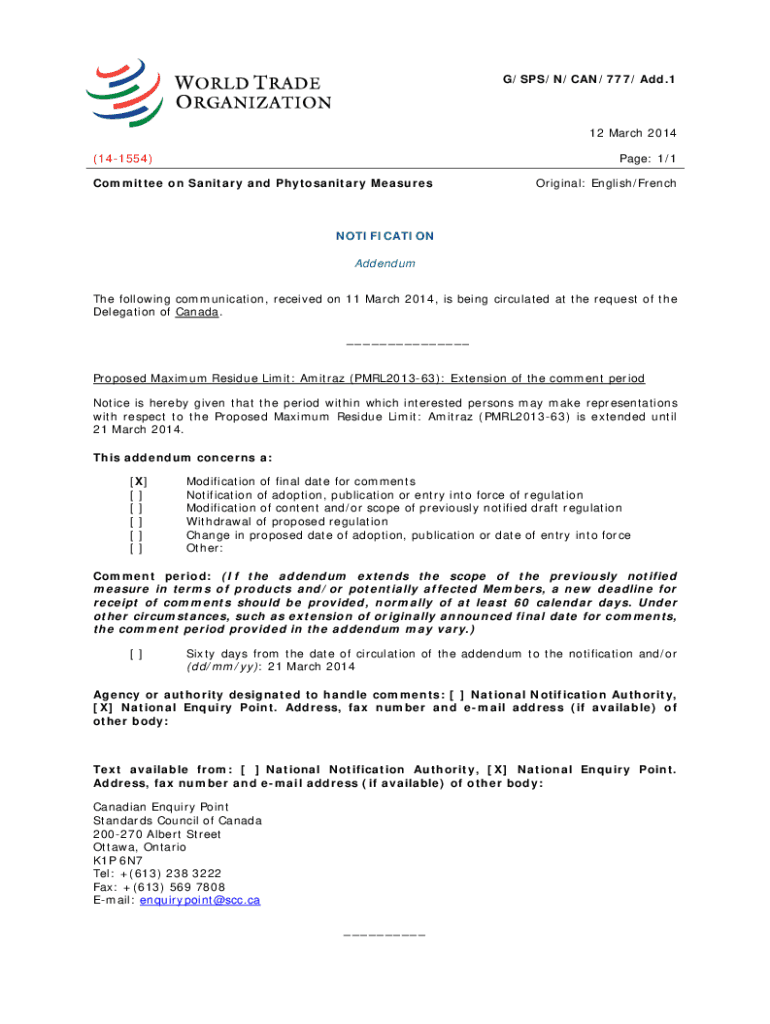 WORLD TRADE ORGANIZATION

G/SPS/N/CAN/777/Add.1

12 March 2014

(14-1554)

Page: 1/1

Committee on Sanitary and Phytosanitary Measures

Original: English/French

NOTIFICATION

Addendum

The following communication, received on 11 March 2014, is being circulated at the request of the Delegation of Canada.

_______________

Proposed Maximum Residue Limit: Amitraz (PMRL2013-63): Extension of the comment period

Notice is hereby given that the period within which interested persons may make representations with respect to the Proposed Maximum Residue Limit: Amitraz (PMRL2013-63) is extended until 21 March 2014.

This addendum concerns a:

[X] Modification of final date for comments
[ ] Notification of adoption, publication or entry into force of regulation
[ ] Modification of content and/or scope of previously notified draft regulation
[ ] Withdrawal of proposed regulation
[ ] Change in proposed date of adoption, publication or date of entry into force
[ ] Other:

Comment period: (If the addendum extends the scope of the previously notified measure in terms of products and/or potentially affected Members, a new deadline for receipt of comments should be provided, normally of at least 60 calendar days. Under other circumstances, such as extension of originally announced final date for comments, the comment period provided in the addendum may vary.)

[ ] Sixty days from the date of circulation of the addendum to the notification and/or (dd/mm/yy): 21 March 2014

Agency or authority designated to handle comments: [ ] National Notification Authority, [X] National Enquiry Point. Address, fax number and e-mail address (if available) of other body:

Text available from: [ ] National Notification Authority, [X] National Enquiry Point. Address, fax number and e-mail address (if available) of other body:

Canadian Enquiry Point
Standards Council of Canada
200-270 Albert Street
Ottawa, Ontario
K1P 6N7
Tel: +(613) 238 3222
Fax: +(613) 569 7808
E-mail: enquirypoint@scc.ca

__________